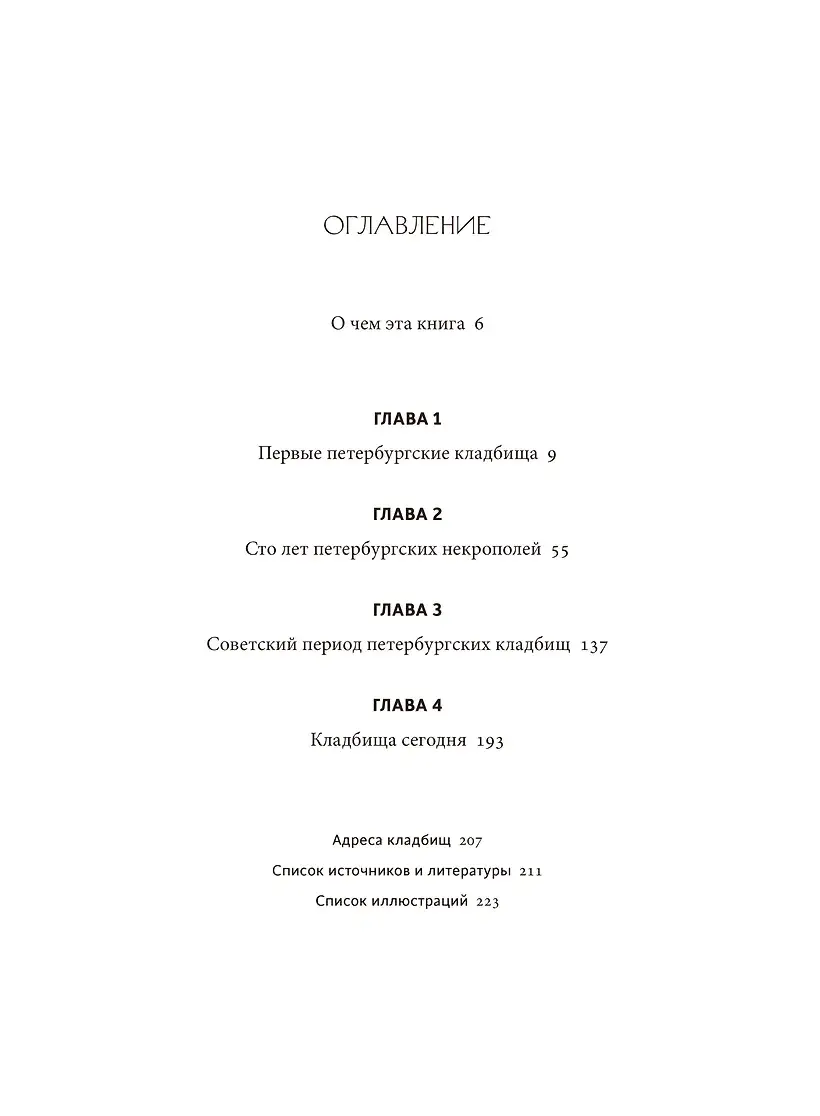 ОГЛАВЛЕНИЕ

О чем эта книга 6

ГЛАВА 1

Первые петербургские кладбища 9

ГЛАВА 2

Сто лет петербургских некрополей 55

ГЛАВА 3

Советский период петербургских кладбищ 137

ГЛАВА 4

Кладбища сегодня 193

Адреса кладбищ 207

Список источников и литературы 211

Список иллюстраций 223